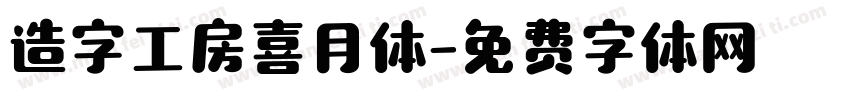 造字工房喜月体-免费字体网